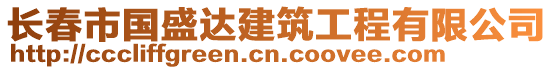 长春市国盛达建筑工程有限公司
http://cccliffgreen.cn.coovee.com